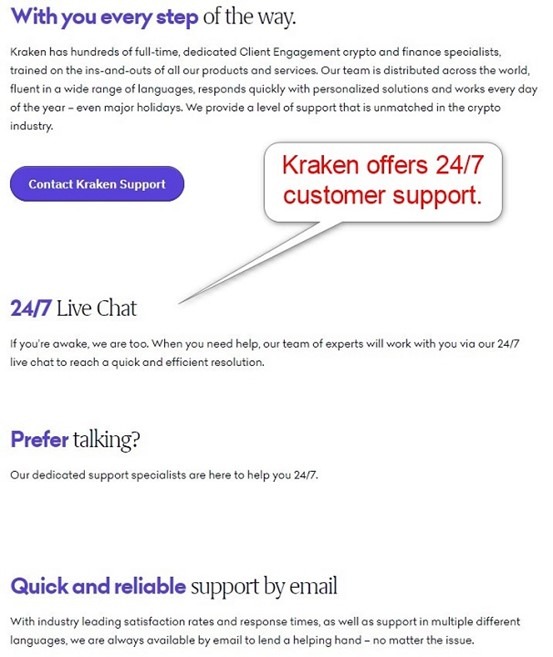 With you every step of the way.

Kraken has hundreds of full-time, dedicated Client Engagement crypto and finance specialists, trained on the ins-and-outs of all our products and services. Our team is distributed across the world, fluent in a wide range of languages, responds quickly with personalized solutions and works every day of the year – even major holidays. We provide a level of support that is unmatched in the crypto industry.

Contact Kraken Support

Kraken offers 24/7 customer support.

24/7 Live Chat

If you're awake, we are too. When you need help, our team of experts will work with you via our 24/7 live chat to reach a quick and efficient resolution.

Prefer talking?

Our dedicated support specialists are here to help you 24/7.

Quick and reliable support by email

With industry leading satisfaction rates and response times, as well as support in multiple different languages, we are always available by email to lend a helping hand – no matter the issue.